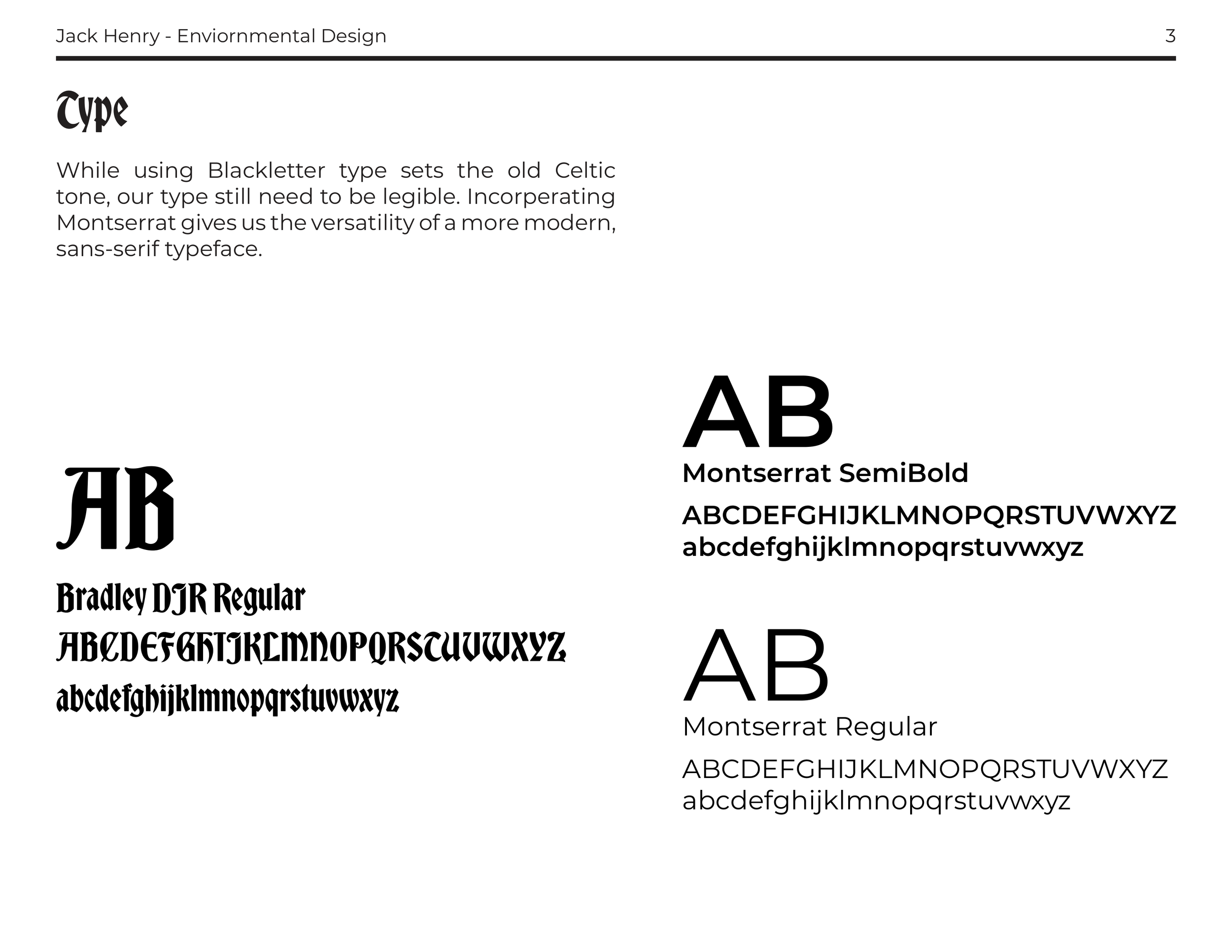 Jack Henry - Enviornmental Design

3

Type

While using Blackletter type sets the old Celtic tone, our type still need to be legible. Incorperating Montserrat gives us the versatility of a more modern, sans-serif typeface.

AB

Bradley DJR Regular

ABCDEFGHIJKLMNOPQRSTUVWXYZ
abcdefghijklmnopqrstuvwxyz

AB

Montserrat SemiBold

ABCDEFGHIJKLMNOPQRSTUVWXYZ
abcdefghijklmnopqrstuvwxyz

AB

Montserrat Regular

ABCDEFGHIJKLMNOPQRSTUVWXYZ
abcdefghijklmnopqrstuvwxyz